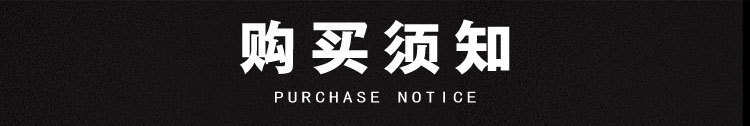 购买须知
PURCHASE NOTICE